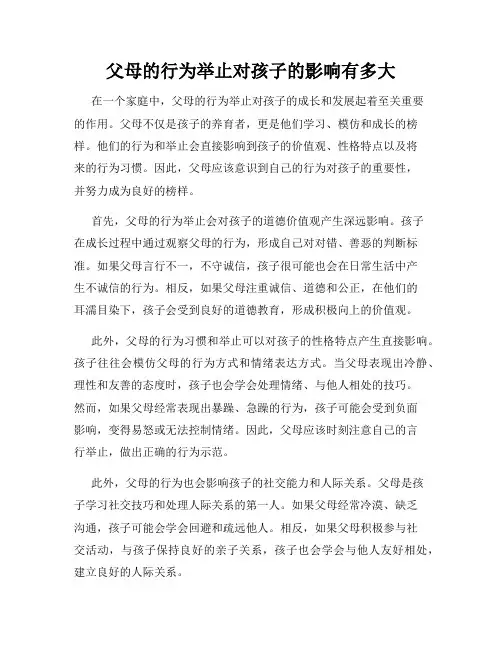 父母的行为举止对孩子的影响有多大

在一个家庭中，父母的行为举止对孩子的成长和发展起着至关重要的作用。父母不仅是孩子的养育者，更是他们学习、模仿和成长的榜样。他们的行为和举止会直接影响到孩子的价值观、性格特点以及将来的行为习惯。因此，父母应该意识到自己的行为对孩子的重要性，并努力成为良好的榜样。

首先，父母的行为举止会对孩子的道德价值观产生深远影响。孩子在成长过程中通过观察父母的行为，形成自己对对错、善恶的判断标准。如果父母言行不一，不守诚信，孩子很可能也会在日常生活中产生不诚信的行为。相反，如果父母注重诚信、道德和公正，在他们的耳濡目染下，孩子会受到良好的道德教育，形成积极向上的价值观。

此外，父母的行为习惯和举止可以对孩子的性格特点产生直接影响。孩子往往会模仿父母的行为方式和情绪表达方式。当父母表现出冷静、理性和友善的态度时，孩子也会学会处理情绪、与他人相处的技巧。然而，如果父母经常表现出暴躁、急躁的行为，孩子可能会受到负面影响，变得易怒或无法控制情绪。因此，父母应该时刻注意自己的言行举止，做出正确的行为示范。

此外，父母的行为也会影响孩子的社交能力和人际关系。父母是孩子学习社交技巧和处理人际关系的第一人。如果父母经常冷漠、缺乏沟通，孩子可能会学会回避和疏远他人。相反，如果父母积极参与社交活动，与孩子保持良好的亲子关系，孩子也会学会与他人友好相处，建立良好的人际关系。